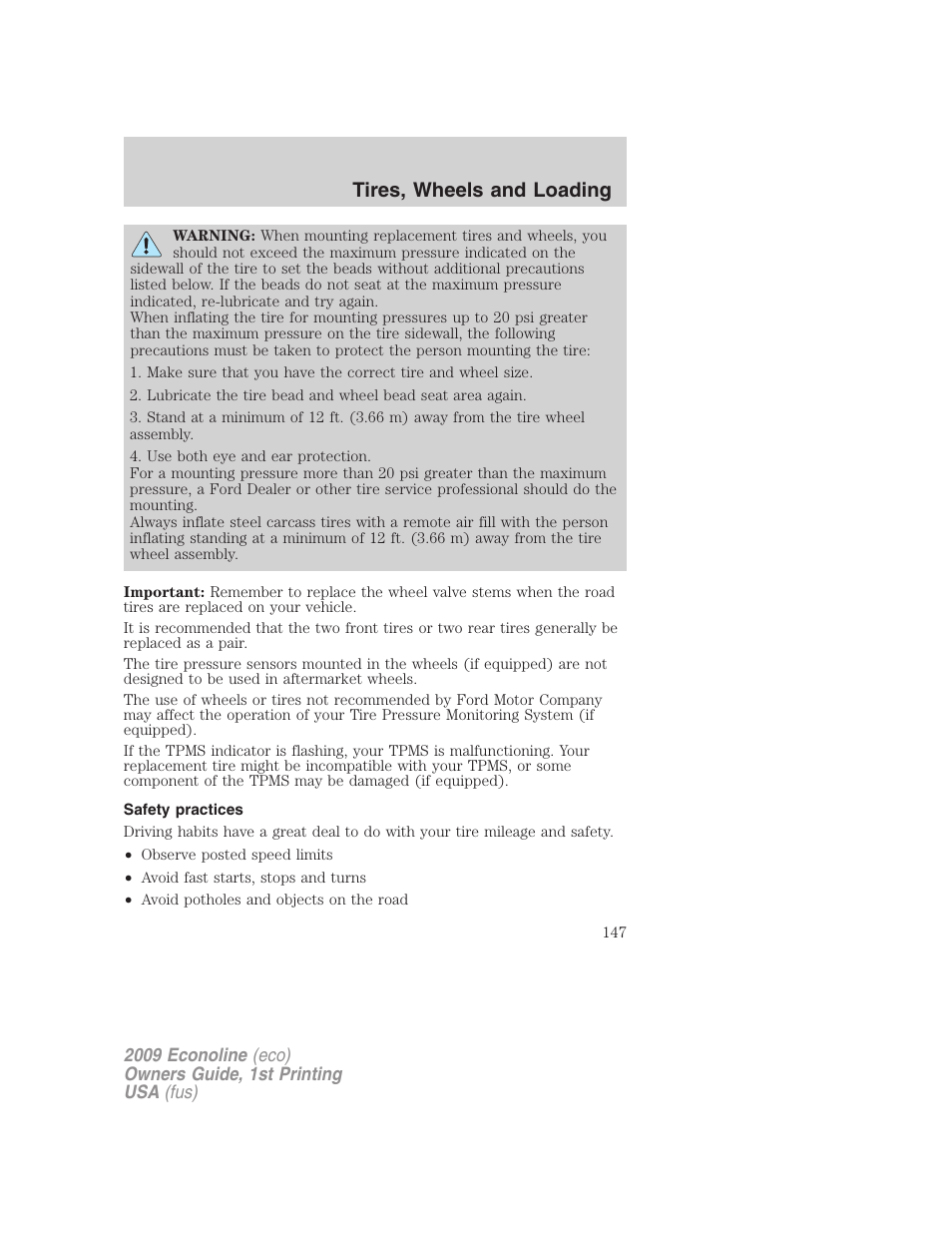 Tires, Wheels and Loading

WARNING: When mounting replacement tires and wheels, you should not exceed the maximum pressure indicated on the sidewall of the tire to set the beads without additional precautions listed below. If the beads do not seat at the maximum pressure indicated, re-lubricate and try again.
When inflating the tire for mounting pressures up to 20 psi greater than the maximum pressure on the tire sidewall, the following precautions must be taken to protect the person mounting the tire:

1. Make sure that you have the correct tire and wheel size.

2. Lubricate the tire bead and wheel bead seat area again.

3. Stand at a minimum of 12 ft. (3.66 m) away from the tire wheel assembly.

4. Use both eye and ear protection.
For a mounting pressure more than 20 psi greater than the maximum pressure, a Ford Dealer or other tire service professional should do the mounting.
Always inflate steel carcass tires with a remote air fill with the person inflating standing at a minimum of 12 ft. (3.66 m) away from the tire wheel assembly.

Important: Remember to replace the wheel valve stems when the road tires are replaced on your vehicle.

It is recommended that the two front tires or two rear tires generally be replaced as a pair.

The tire pressure sensors mounted in the wheels (if equipped) are not designed to be used in aftermarket wheels.

The use of wheels or tires not recommended by Ford Motor Company may affect the operation of your Tire Pressure Monitoring System (if equipped).

If the TPMS indicator is flashing, your TPMS is malfunctioning. Your replacement tire might be incompatible with your TPMS, or some component of the TPMS may be damaged (if equipped).

Safety practices

Driving habits have a great deal to do with your tire mileage and safety.

• Observe posted speed limits
• Avoid fast starts, stops and turns
• Avoid potholes and objects on the road

147

2009 Econoline (eco)
Owners Guide, 1st Printing
USA (fus)